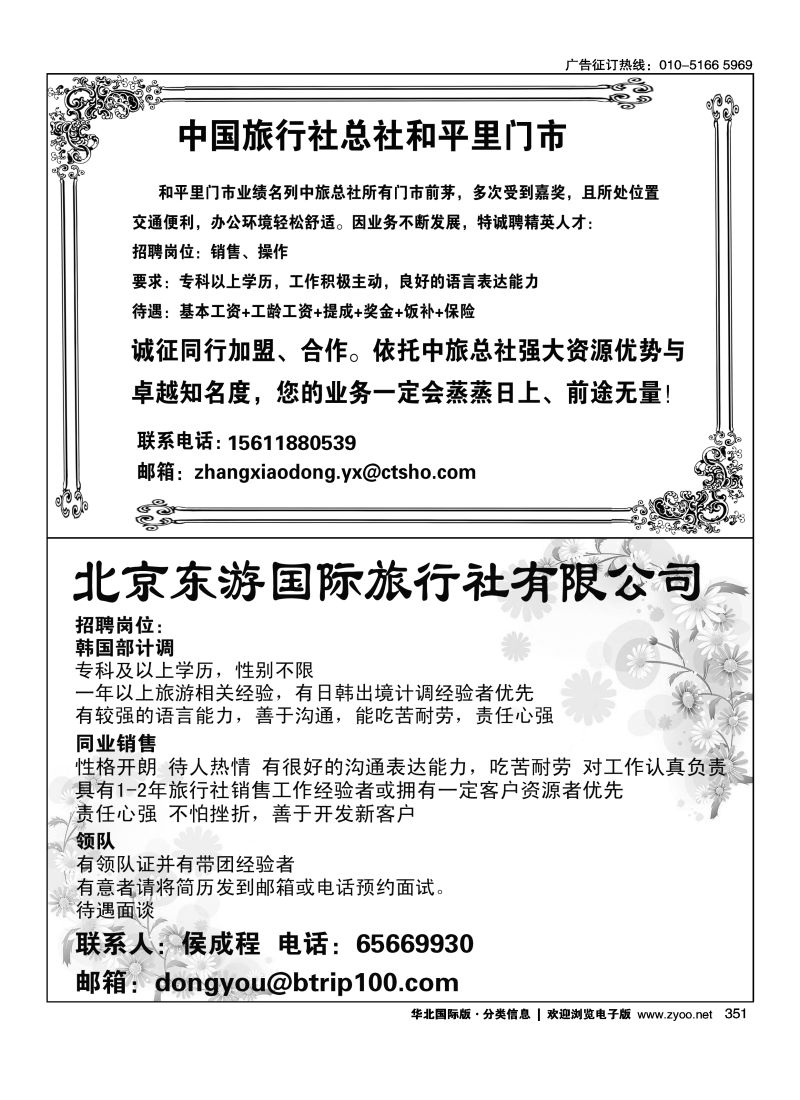 广告征订热线：010-5166 5969

中国旅行社总社和平里门市

和平里门市业绩名列中旅总社所有门市前茅，多次受到嘉奖，且所处位置交通便利，办公环境轻松舒适。因业务不断发展，特诚聘精英人才：

招聘岗位：销售、操作

要求：专科以上学历，工作积极主动，良好的语言表达能力

待遇：基本工资+工龄工资+提成+奖金+饭补+保险

诚征同行加盟、合作。依托中旅总社强大资源优势与卓越知名度，您的业务一定会蒸蒸日上、前途无量！

联系电话：15611880539

邮箱：zhangxiaodong.yx@ctsho.com

北京东游国际旅行社有限公司

招聘岗位：

韩国部计调

专科及以上学历，性别不限
一年以上旅游相关经验，有日韩出境计调经验者优先
有较强的语言能力，善于沟通，能吃苦耐劳，责任心强

同业销售

性格开朗 待人热情 有很好的沟通表达能力，吃苦耐劳 对工作认真负责
具有1-2年旅行社销售工作经验者或拥有一定客户资源者优先
责任心强 不怕挫折，善于开发新客户

领队

有领队证并有带团经验者
有意者请将简历发到邮箱或电话预约面试。
待遇面谈

联系人：侯成程 电话：65669930

邮箱：dongyou@btrip100.com

华北国际版·分类信息 | 欢迎浏览电子版 www.zyoo.net 351